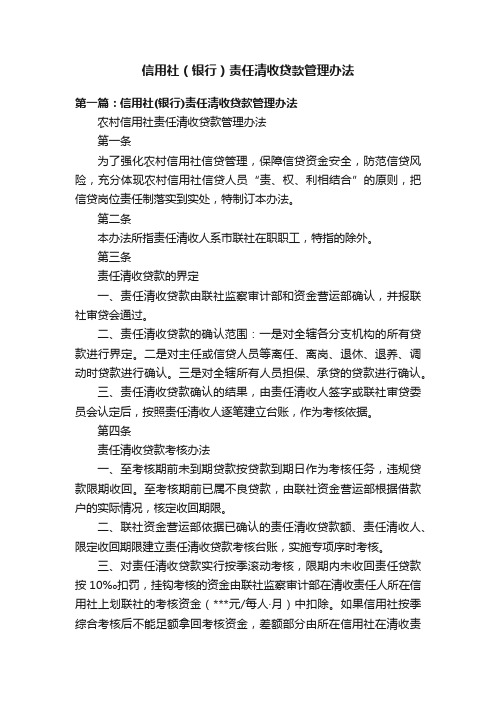 信用社（银行）责任清收贷款管理办法

第一篇：信用社(银行)责任清收贷款管理办法

农村信用社责任清收贷款管理办法

第一条

为了强化农村信用社信贷管理，保障信贷资金安全，防范信贷风险，充分体现农村信用社信贷人员“责、权、利相结合”的原则，把信贷岗位责任制落实到实处，特制订本办法。

第二条

本办法所指责任清收人系市联社在职职工，特指的除外。

第三条

责任清收贷款的界定

一、责任清收贷款由联社监察审计部和资金营运部确认，并报联社审贷会通过。

二、责任清收贷款的确认范围：一是对全辖各分支机构的所有贷款进行界定。二是对主任或信贷人员等离任、离岗、退休、退养、调动时贷款进行确认。三是对全辖所有人员担保、承贷的贷款进行确认。

三、责任清收贷款确认的结果，由责任清收人签字或联社审贷委员会认定后，按照责任清收人逐笔建立台账，作为考核依据。

第四条

责任清收贷款考核办法

一、至考核期前未到期贷款按贷款到期日作为考核任务，违规贷款限期收回。至考核期前已属不良贷款，由联社资金营运部根据借款户的实际情况，核定收回期限。

二、联社资金营运部依据已确认的责任清收贷款额、责任清收人、限定收回期限建立责任清收贷款考核台账，实施专项序时考核。

三、对责任清收贷款实行按季滚动考核，限期内未收回责任贷款按 10‰扣罚，挂钩考核的资金由联社监察审计部在清收责任人所在信用社上划联社的考核资金（***元/每人·月）中扣除。如果信用社按季综合考核后不能足额拿回考核资金，差额部分由所在信用社在清收责